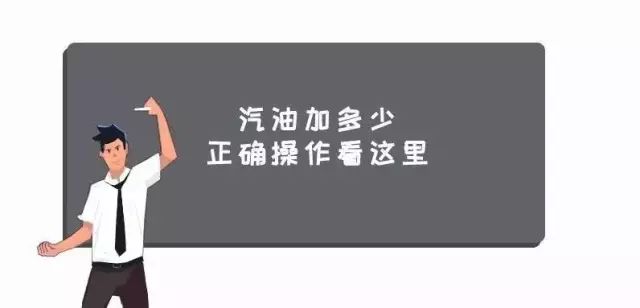 汽油加多少
正确操作看这里